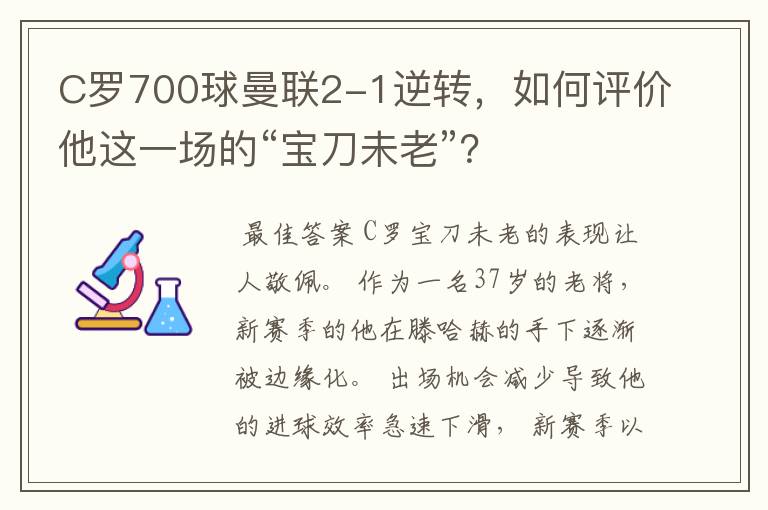 C罗700球曼联2-1逆转，如何评价他这一场的“宝刀未老”？

最佳答案C罗宝刀未老的表现让人敬佩。作为一名37岁的老将，新赛季的他在滕哈赫的手下逐渐被边缘化。出场机会减少导致他的进球效率急速下滑，新赛季以